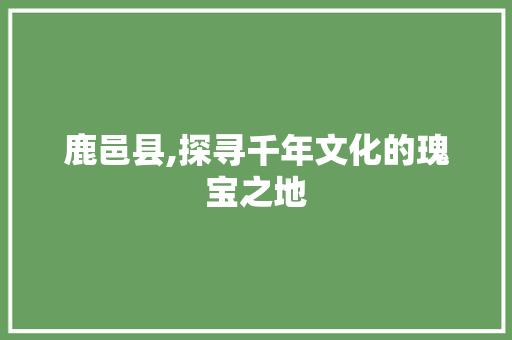 鹿邑县,探寻千年文化的瑰宝之地